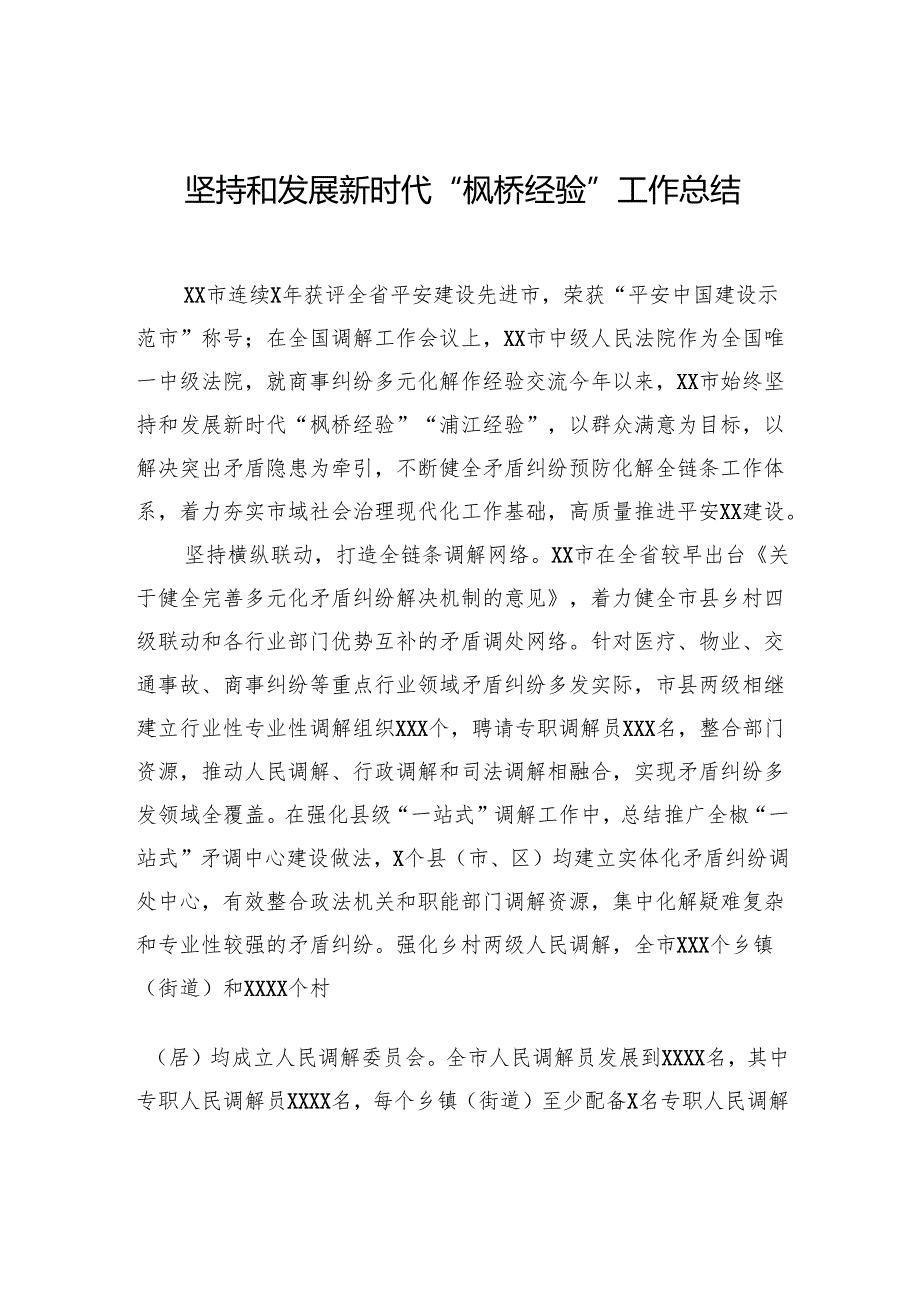 坚持和发展新时代“枫桥经验”工作总结

XX市连续X年获评全省平安建设先进市，荣获“平安中国建设示范市”称号；在全国调解工作会议上，XX市中级人民法院作为全国唯一中级法院，就商事纠纷多元化解作经验交流今年以来，XX市始终坚持和发展新时代“枫桥经验”“浦江经验”，以群众满意为目标，以解决突出矛盾隐患为牵引，不断健全矛盾纠纷预防化解全链条工作体系，着力夯实市域社会治理现代化工作基础，高质量推进平安XX建设。

坚持横纵联动，打造全链条调解网络。XX市在全省较早出台《关于健全完善多元化矛盾纠纷解决机制的意见》，着力健全市县乡村四级联动和各行业部门优势互补的矛盾调处网络。针对医疗、物业、交通事故、商事纠纷等重点行业领域矛盾纠纷多发实际，市县两级相继建立行业性专业性调解组织XXX个，聘请专职调解员XXX名，整合部门资源，推动人民调解、行政调解和司法调解相融合，实现矛盾纠纷多发领域全覆盖。在强化县级“一站式”调解工作中，总结推广全椒“一站式”矛调中心建设做法，X个县（市、区）均建立实体化矛盾纠纷调处中心，有效整合政法机关和职能部门调解资源，集中化解疑难复杂和专业性较强的矛盾纠纷。强化乡村两级人民调解，全市XXX个乡镇（街道）和XXXX个村

（居）均成立人民调解委员会。全市人民调解员发展到XXXX名，其中专职人民调解员XXXX名，每个乡镇（街道）至少配备X名专职人民调解